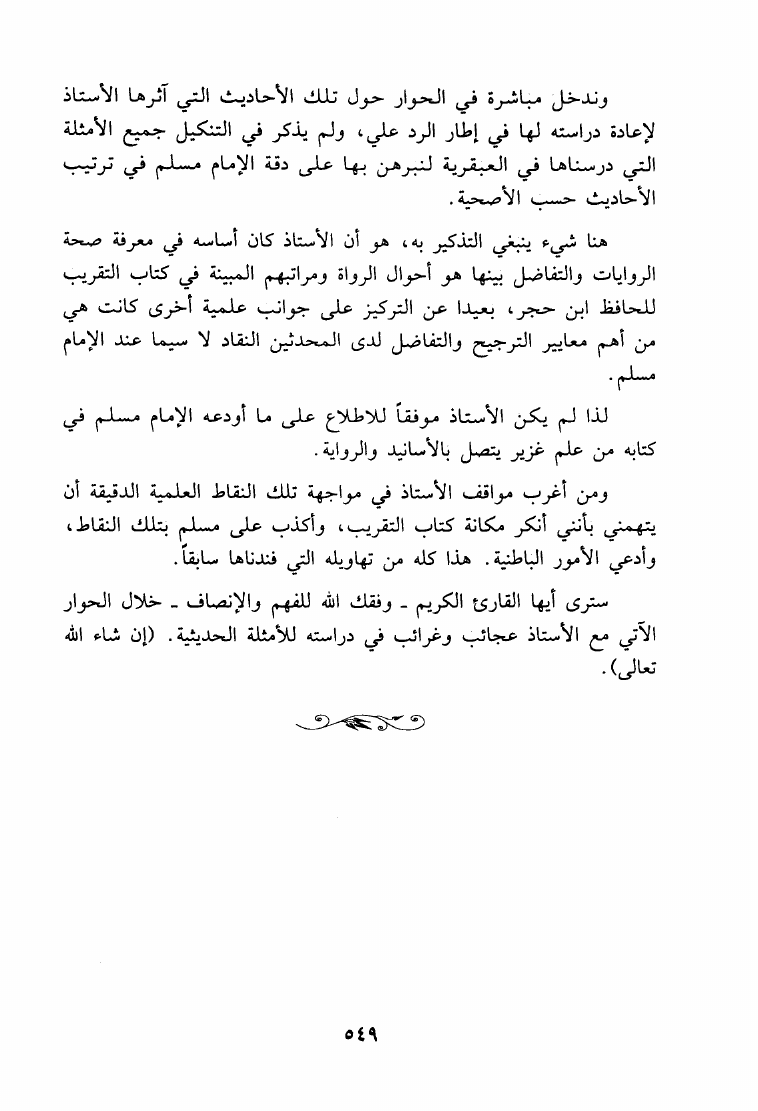 وندخل مباشرة في الحوار حول تلك الأحاديث التي آثرها الأستاذ لإعادة دراسته لها في إطار الرد علي، ولم يذكر في التنكيل جميع الأمثلة التي درسناها في العبقرية لنبرهن بها على دقة الإمام مسلم في ترتيب الأحاديث حسب الأصحية.

هنا شيء ينبغي التذكير به، هو أن الأستاذ كان أساسه في معرفة صحة الروايات والتفاضل بينها هو أحوال الرواة ومراتبهم المبينة في كتاب التقريب للحافظ ابن حجر، بعيدا عن التركيز على جوانب علمية أخرى كانت هي من أهم معايير الترجيح والتفاضل لدى المحدثين النقاد لا سيما عند الإمام مسلم.

لذا لم يكن الأستاذ موفقاً للاطلاع على ما أودعه الإمام مسلم في كتابه من علم غزير يتصل بالأسانيد والرواية.

ومن أغرب مواقف الأستاذ في مواجهة تلك النقاط العلمية الدقيقة أن يتهمني بأنني أنكر مكانة كتاب التقريب، وأكذب على مسلم بتلك النقاط، وأدعي الأمور الباطنية. هذا كله من تهاويله التي فندناها سابقاً.

سترى أيها القارئ الكريم ـ وفقك الله للفهم والإنصاف ـ خلال الحوار الآتي مع الأستاذ عجائب وغرائب في دراسته للأمثلة الحديثية. (إن شاء الله تعالى).

٥٤٩